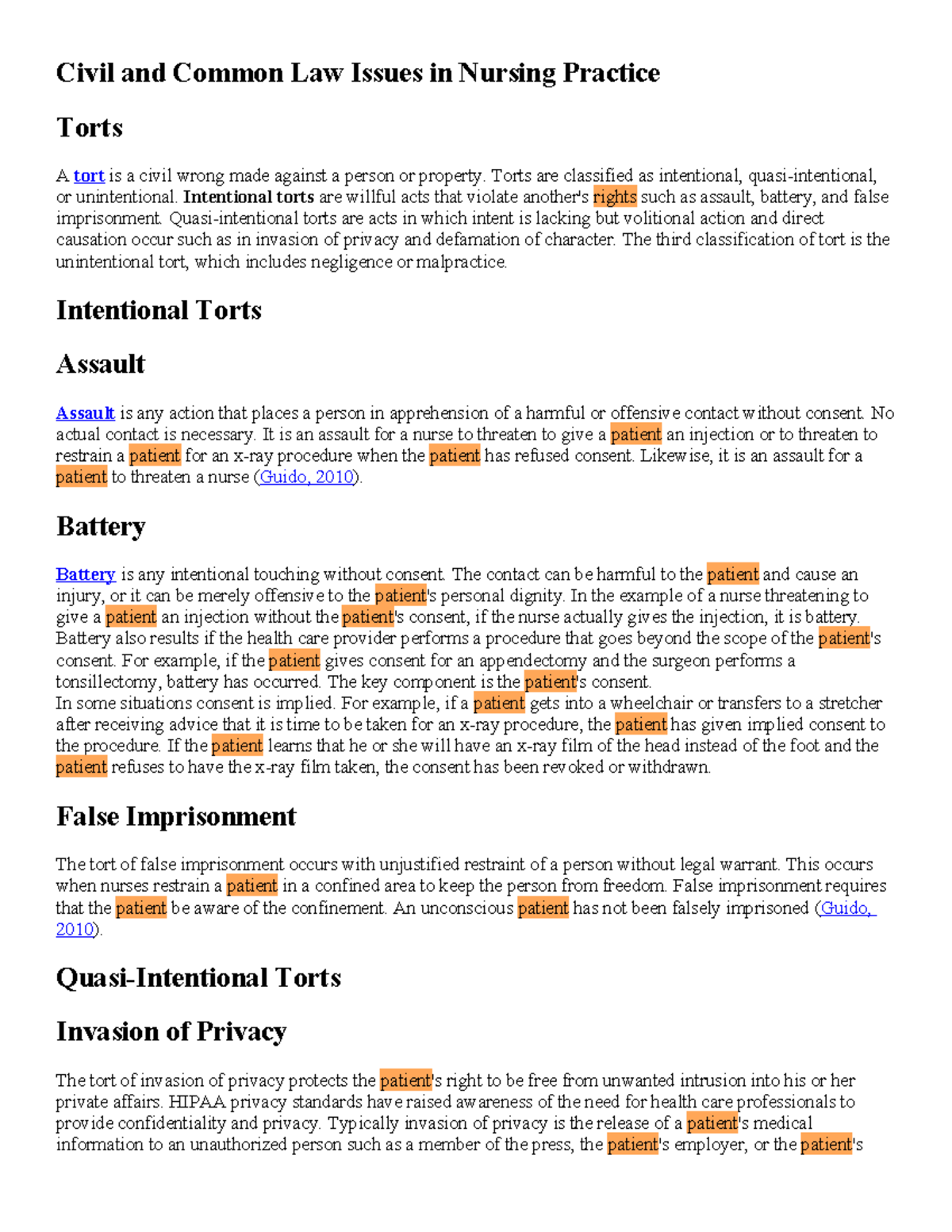 Civil and Common Law Issues in Nursing Practice

Torts

A tort is a civil wrong made against a person or property. Torts are classified as intentional, quasi-intentional, or unintentional. Intentional torts are willful acts that violate another's rights such as assault, battery, and false imprisonment. Quasi-intentional torts are acts in which intent is lacking but volitional action and direct causation occur such as in invasion of privacy and defamation of character. The third classification of tort is the unintentional tort, which includes negligence or malpractice.

Intentional Torts

Assault

Assault is any action that places a person in apprehension of a harmful or offensive contact without consent. No actual contact is necessary. It is an assault for a nurse to threaten to give a patient an injection or to threaten to restrain a patient for an x-ray procedure when the patient has refused consent. Likewise, it is an assault for a patient to threaten a nurse (Guido, 2010).

Battery

Battery is any intentional touching without consent. The contact can be harmful to the patient and cause an injury, or it can be merely offensive to the patient's personal dignity. In the example of a nurse threatening to give a patient an injection without the patient's consent, if the nurse actually gives the injection, it is battery. Battery also results if the health care provider performs a procedure that goes beyond the scope of the patient's consent. For example, if the patient gives consent for an appendectomy and the surgeon performs a tonsillectomy, battery has occurred. The key component is the patient's consent.
In some situations consent is implied. For example, if a patient gets into a wheelchair or transfers to a stretcher after receiving advice that it is time to be taken for an x-ray procedure, the patient has given implied consent to the procedure. If the patient learns that he or she will have an x-ray film of the head instead of the foot and the patient refuses to have the x-ray film taken, the consent has been revoked or withdrawn.

False Imprisonment

The tort of false imprisonment occurs with unjustified restraint of a person without legal warrant. This occurs when nurses restrain a patient in a confined area to keep the person from freedom. False imprisonment requires that the patient be aware of the confinement. An unconscious patient has not been falsely imprisoned (Guido, 2010).

Quasi-Intentional Torts

Invasion of Privacy

The tort of invasion of privacy protects the patient's right to be free from unwanted intrusion into his or her private affairs. HIPAA privacy standards have raised awareness of the need for health care professionals to provide confidentiality and privacy. Typically invasion of privacy is the release of a patient's medical information to an unauthorized person such as a member of the press, the patient's employer, or the patient's